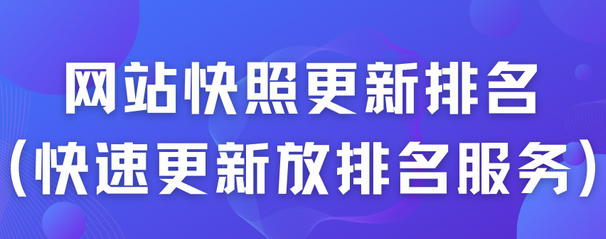 网站快照更新排名
(快速更新放排名服务)